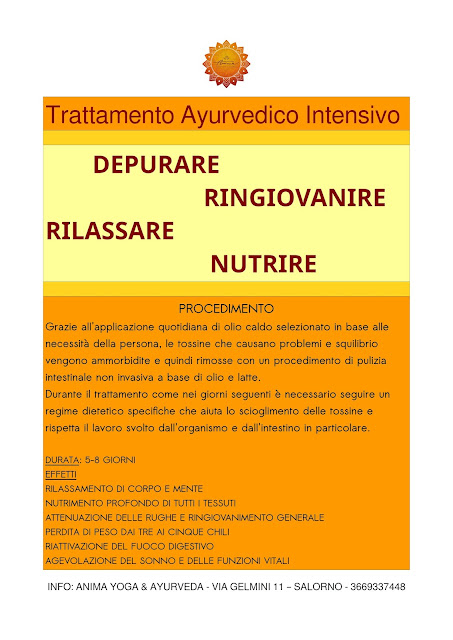 Trattamento Ayurvedico Intensivo

DEPURARE
RINGIOVANIRE
RILASSARE
NUTRIRE

PROCEDIMENTO

Grazie all'applicazione quotidiana di olio caldo selezionato in base alle necessità della persona, le tossine che causano problemi e squilibrio vengono ammorbidite e quindi rimosse con un procedimento di pulizia intestinale non invasiva a base di olio e latte.
Durante il trattamento come nei giorni seguenti è necessario seguire un regime dietetico specifiche che aiuta lo scioglimento delle tossine e rispetta il lavoro svolto dall'organismo e dall'intestino in particolare.

DURATA: 5-8 GIORNI
EFFETTI
RILASSAMENTO DI CORPO E MENTE
NUTRIMENTO PROFONDO DI TUTTI I TESSUTI
ATTENUAZIONE DELLE RUGHE E RINGIOVANIMENTO GENERALE
PERDITA DI PESO DAI TRE AI CINQUE CHILI
RIATTIVAZIONE DEL FUOCO DIGESTIVO
AGEVOLAZIONE DEL SONNO E DELLE FUNZIONI VITALI

INFO: ANIMA YOGA & AYURVEDA - VIA GELMINI 11 – SALORNO - 3669337448